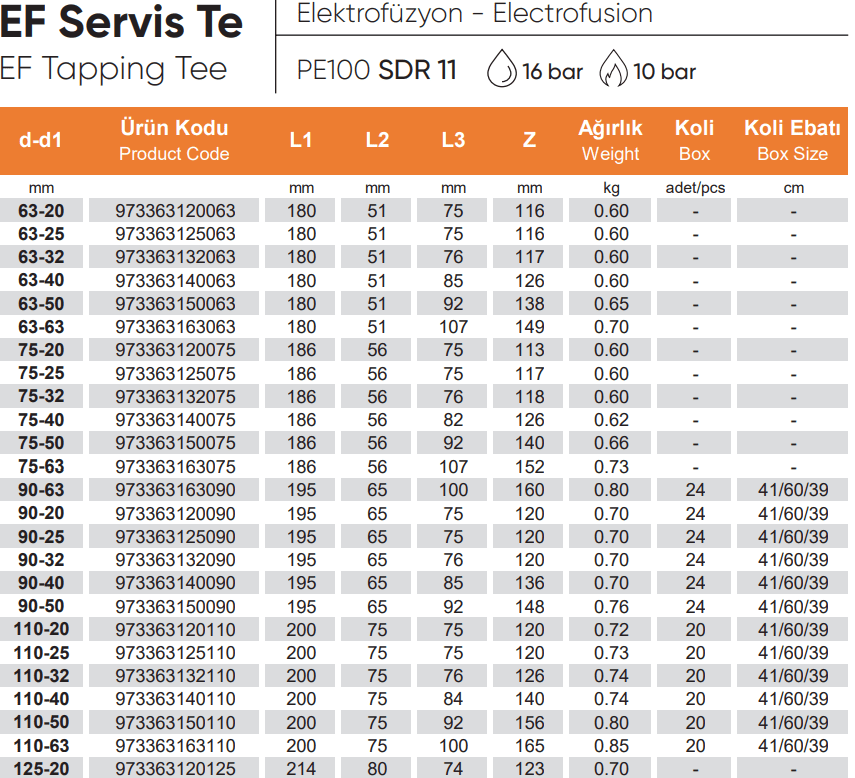 EF Servis Te
EF Tapping Tee

Elektrofüzyon - Electrofusion

PE100 SDR 11 16 bar 10 bar

| d-d1 | Ürün Kodu Product Code | L1 | L2 | L3 | Z | Ağırlık Weight | Koli Box | Koli Ebatı Box Size |
|---|---|---|---|---|---|---|---|---|
| mm | | mm | mm | mm | mm | kg | adet/pcs | cm |
| 63-20 | 973363120063 | 180 | 51 | 75 | 116 | 0.60 | - | - |
| 63-25 | 973363125063 | 180 | 51 | 75 | 116 | 0.60 | - | - |
| 63-32 | 973363132063 | 180 | 51 | 76 | 117 | 0.60 | - | - |
| 63-40 | 973363140063 | 180 | 51 | 85 | 126 | 0.60 | - | - |
| 63-50 | 973363150063 | 180 | 51 | 92 | 138 | 0.65 | - | - |
| 63-63 | 973363163063 | 180 | 51 | 107 | 149 | 0.70 | - | - |
| 75-20 | 973363120075 | 186 | 56 | 75 | 113 | 0.60 | - | - |
| 75-25 | 973363125075 | 186 | 56 | 75 | 117 | 0.60 | - | - |
| 75-32 | 973363132075 | 186 | 56 | 76 | 118 | 0.60 | - | - |
| 75-40 | 973363140075 | 186 | 56 | 82 | 126 | 0.62 | - | - |
| 75-50 | 973363150075 | 186 | 56 | 92 | 140 | 0.66 | - | - |
| 75-63 | 973363163075 | 186 | 56 | 107 | 152 | 0.73 | - | - |
| 90-63 | 973363163090 | 195 | 65 | 100 | 160 | 0.80 | 24 | 41/60/39 |
| 90-20 | 973363120090 | 195 | 65 | 75 | 120 | 0.70 | 24 | 41/60/39 |
| 90-25 | 973363125090 | 195 | 65 | 75 | 120 | 0.70 | 24 | 41/60/39 |
| 90-32 | 973363132090 | 195 | 65 | 76 | 120 | 0.70 | 24 | 41/60/39 |
| 90-40 | 973363140090 | 195 | 65 | 85 | 136 | 0.70 | 24 | 41/60/39 |
| 90-50 | 973363150090 | 195 | 65 | 92 | 148 | 0.76 | 24 | 41/60/39 |
| 110-20 | 973363120110 | 200 | 75 | 75 | 120 | 0.72 | 20 | 41/60/39 |
| 110-25 | 973363125110 | 200 | 75 | 75 | 120 | 0.73 | 20 | 41/60/39 |
| 110-32 | 973363132110 | 200 | 75 | 76 | 126 | 0.74 | 20 | 41/60/39 |
| 110-40 | 973363140110 | 200 | 75 | 84 | 140 | 0.74 | 20 | 41/60/39 |
| 110-50 | 973363150110 | 200 | 75 | 92 | 156 | 0.80 | 20 | 41/60/39 |
| 110-63 | 973363163110 | 200 | 75 | 100 | 165 | 0.85 | 20 | 41/60/39 |
| 125-20 | 973363120125 | 214 | 80 | 74 | 123 | 0.70 | - | - |